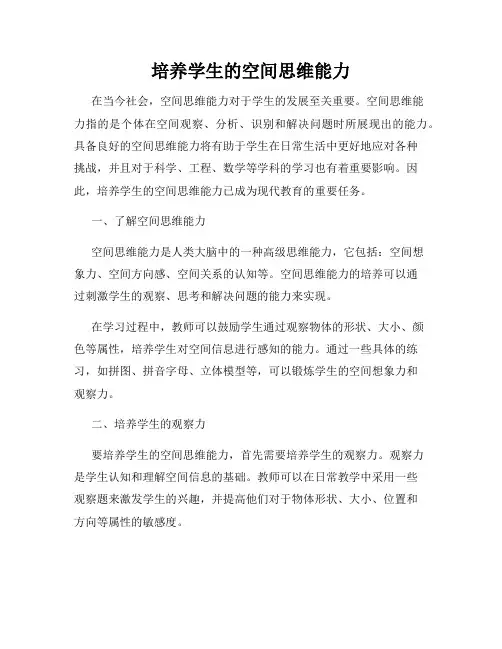 培养学生的空间思维能力

在当今社会，空间思维能力对于学生的发展至关重要。空间思维能力指的是个体在空间观察、分析、识别和解决问题时所展现出的能力。具备良好的空间思维能力将有助于学生在日常生活中更好地应对各种挑战，并且对于科学、工程、数学等学科的学习也有着重要影响。因此，培养学生的空间思维能力已成为现代教育的重要任务。

一、了解空间思维能力

空间思维能力是人类大脑中的一种高级思维能力，它包括：空间想象力、空间方向感、空间关系的认知等。空间思维能力的培养可以通过刺激学生的观察、思考和解决问题的能力来实现。

在学习过程中，教师可以鼓励学生通过观察物体的形状、大小、颜色等属性，培养学生对空间信息进行感知的能力。通过一些具体的练习，如拼图、拼音字母、立体模型等，可以锻炼学生的空间想象力和观察力。

二、培养学生的观察力

要培养学生的空间思维能力，首先需要培养学生的观察力。观察力是学生认知和理解空间信息的基础。教师可以在日常教学中采用一些观察题来激发学生的兴趣，并提高他们对于物体形状、大小、位置和方向等属性的敏感度。